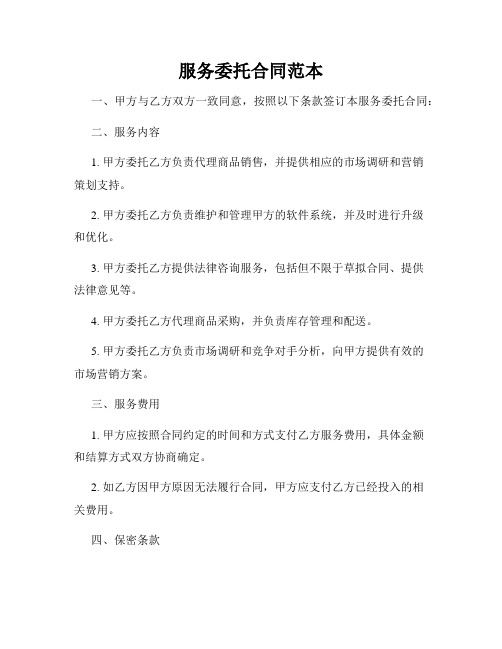 服务委托合同范本

一、甲方与乙方双方一致同意，按照以下条款签订本服务委托合同：

二、服务内容

1. 甲方委托乙方负责代理商品销售，并提供相应的市场调研和营销策划支持。

2. 甲方委托乙方负责维护和管理甲方的软件系统，并及时进行升级和优化。

3. 甲方委托乙方提供法律咨询服务，包括但不限于草拟合同、提供法律意见等。

4. 甲方委托乙方代理商品采购，并负责库存管理和配送。

5. 甲方委托乙方负责市场调研和竞争对手分析，向甲方提供有效的市场营销方案。

三、服务费用

1. 甲方应按照合同约定的时间和方式支付乙方服务费用，具体金额和结算方式双方协商确定。

2. 如乙方因甲方原因无法履行合同，甲方应支付乙方已经投入的相关费用。

四、保密条款